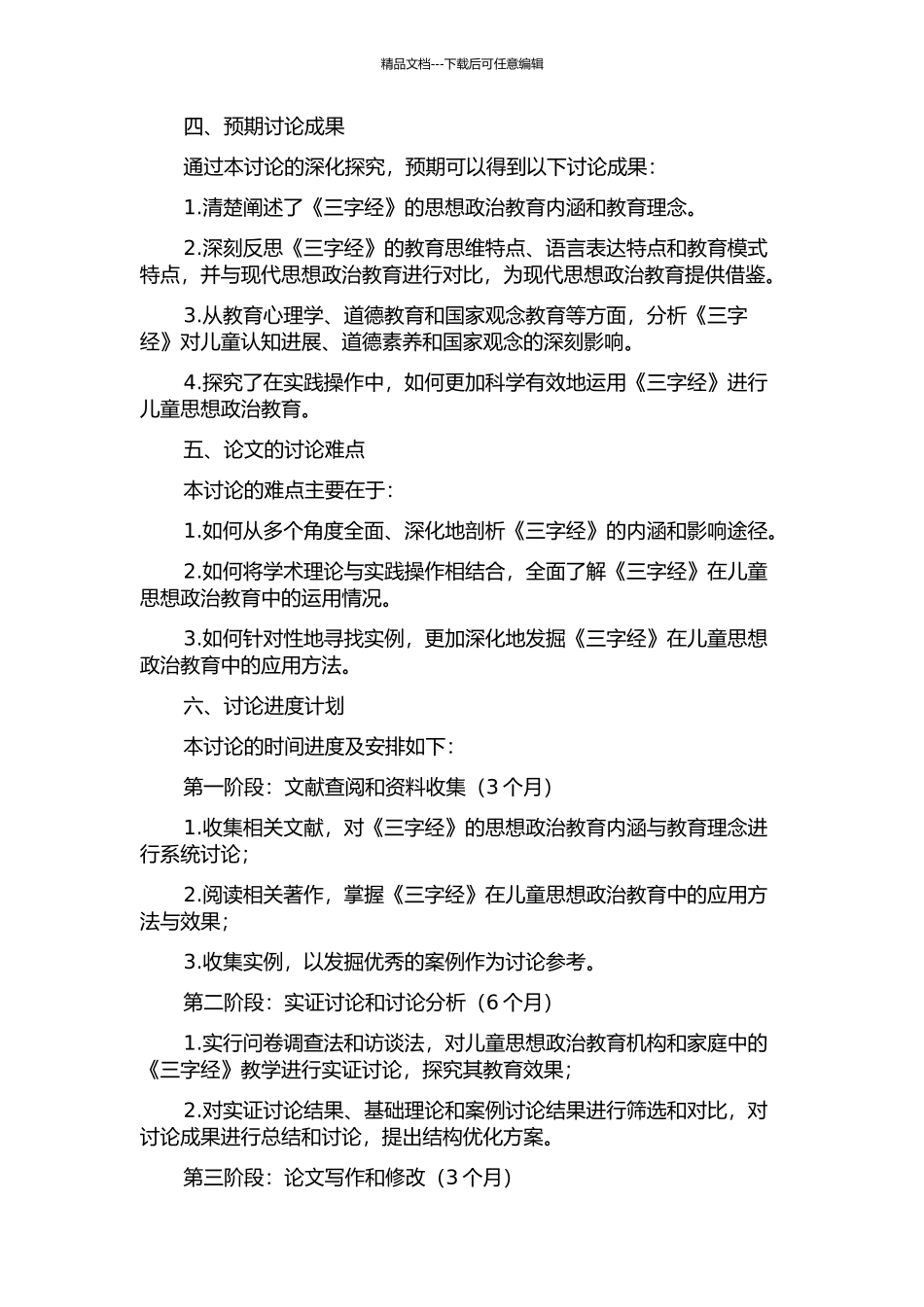 精品文档---下载后可任意编辑

四、预期讨论成果

通过本讨论的深化探究，预期可以得到以下讨论成果：

1.清楚阐述了《三字经》的思想政治教育内涵和教育理念。

2.深刻反思《三字经》的教育思维特点、语言表达特点和教育模式特点，并与现代思想政治教育进行对比，为现代思想政治教育提供借鉴。

3.从教育心理学、道德教育和国家观念教育等方面，分析《三字经》对儿童认知进展、道德素养和国家观念的深刻影响。

4.探究了在实践操作中，如何更加科学有效地运用《三字经》进行儿童思想政治教育。

五、论文的讨论难点

本讨论的难点主要在于：

1.如何从多个角度全面、深化地剖析《三字经》的内涵和影响途径。

2.如何将学术理论与实践操作相结合，全面了解《三字经》在儿童思想政治教育中的运用情况。

3.如何针对性地寻找实例，更加深化地发掘《三字经》在儿童思想政治教育中的应用方法。

六、讨论进度计划

本讨论的时间进度及安排如下：

第一阶段：文献查阅和资料收集（3 个月）

1.收集相关文献，对《三字经》的思想政治教育内涵与教育理念进行系统讨论；

2.阅读相关著作，掌握《三字经》在儿童思想政治教育中的应用方法与效果；

3.收集实例，以发掘优秀的案例作为讨论参考。

第二阶段：实证讨论和讨论分析（6 个月）

1.实行问卷调查法和访谈法，对儿童思想政治教育机构和家庭中的《三字经》教学进行实证讨论，探究其教育效果；

2.对实证讨论结果、基础理论和案例讨论结果进行筛选和对比，对讨论成果进行总结和讨论，提出结构优化方案。

第三阶段：论文写作和修改（3 个月）